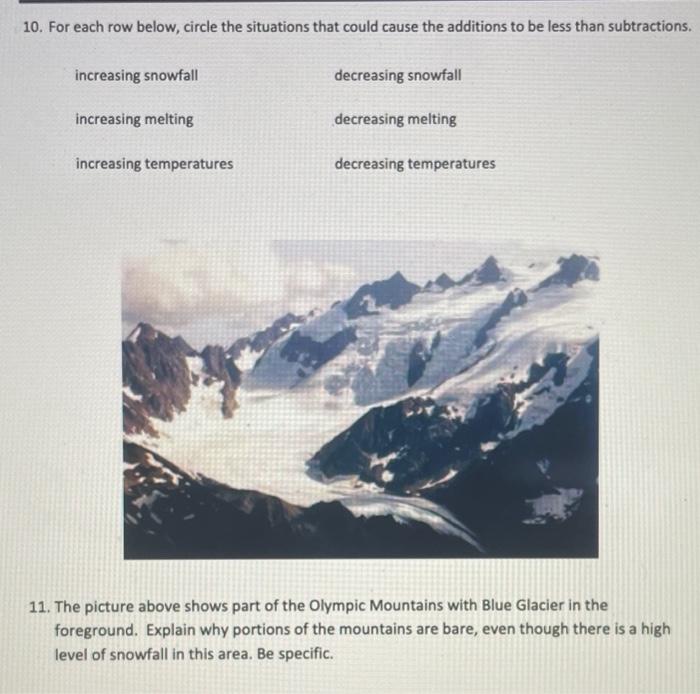 10. For each row below, circle the situations that could cause the additions to be less than subtractions.

increasing snowfall

decreasing snowfall

increasing melting

decreasing melting

increasing temperatures

decreasing temperatures

11. The picture above shows part of the Olympic Mountains with Blue Glacier in the foreground. Explain why portions of the mountains are bare, even though there is a high level of snowfall in this area. Be specific.